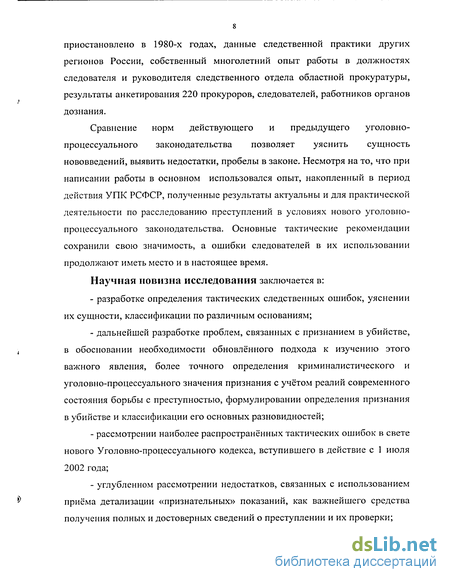 8

приостановлено в 1980-х годах, данные следственной практики других регионов России, собственный многолетний опыт работы в должностях следователя и руководителя следственного отдела областной прокуратуры, результаты анкетирования 220 прокуроров, следователей, работников органов дознания.

Сравнение норм действующего и предыдущего уголовно-процессуального законодательства позволяет уяснить сущность нововведений, выявить недостатки, пробелы в законе. Несмотря на то, что при написании работы в основном использовался опыт, накопленный в период действия УПК РСФСР, полученные результаты актуальны и для практической деятельности по расследованию преступлений в условиях нового уголовно-процессуального законодательства. Основные тактические рекомендации сохранили свою значимость, а ошибки следователей в их использовании продолжают иметь место и в настоящее время.

Научная новизна исследования заключается в:

- разработке определения тактических следственных ошибок, уяснении их сущности, классификации по различным основаниям;

- дальнейшей разработке проблем, связанных с признанием в убийстве, в обосновании необходимости обновлённого подхода к изучению этого важного явления, более точного определения криминалистического и уголовно-процессуального значения признания с учётом реалий современного состояния борьбы с преступностью, формулировании определения признания в убийстве и классификации его основных разновидностей;

- рассмотрении наиболее распространённых тактических ошибок в свете нового Уголовно-процессуального кодекса, вступившего в действие с 1 июля 2002 года;

- углубленном рассмотрении недостатков, связанных с использованием приёма детализации «признательных» показаний, как важнейшего средства получения полных и достоверных сведений о преступлении и их проверки;

dsLib.net
библиотека диссертаций